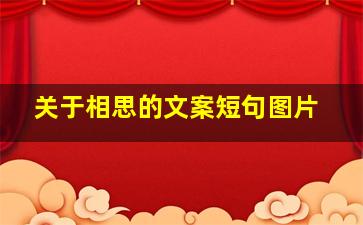 关于相思的文案短句图片